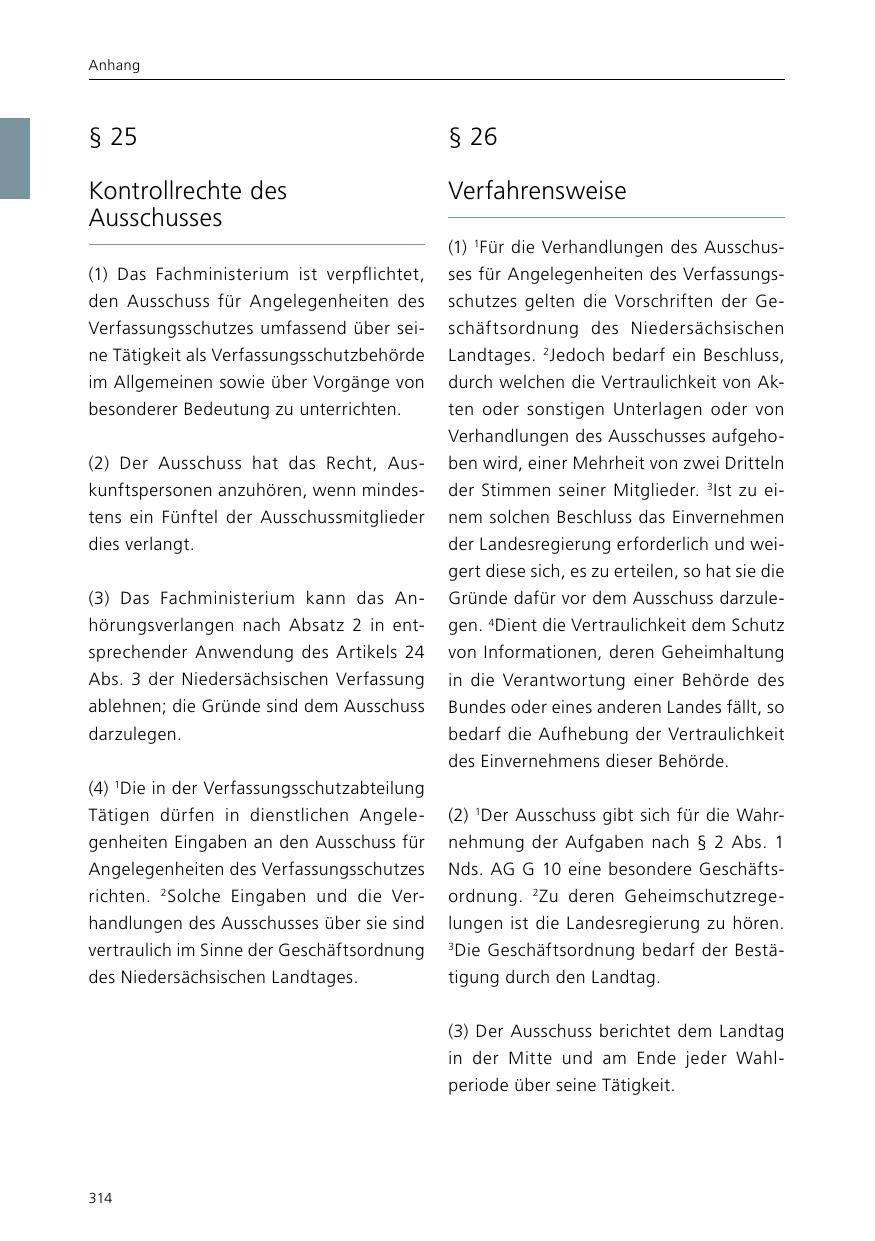 Anhang

§ 25

Kontrollrechte des Ausschusses

(1) Das Fachministerium ist verpflichtet, den Ausschuss für Angelegenheiten des Verfassungsschutzes umfassend über seine Tätigkeit als Verfassungsschutzbehörde im Allgemeinen sowie über Vorgänge von besonderer Bedeutung zu unterrichten.

(2) Der Ausschuss hat das Recht, Auskunftspersonen anzuhören, wenn mindestens ein Fünftel der Ausschussmitglieder dies verlangt.

(3) Das Fachministerium kann das Anhörungsverlangen nach Absatz 2 in entsprechender Anwendung des Artikels 24 Abs. 3 der Niedersächsischen Verfassung ablehnen; die Gründe sind dem Ausschuss darzulegen.

(4) $^1$Die in der Verfassungsschutzabteilung Tätigen dürfen in dienstlichen Angelegenheiten Eingaben an den Ausschuss für Angelegenheiten des Verfassungsschutzes richten. $^2$Solche Eingaben und die Verhandlungen des Ausschusses über sie sind vertraulich im Sinne der Geschäftsordnung des Niedersächsischen Landtages.

§ 26

Verfahrensweise

(1) $^1$Für die Verhandlungen des Ausschusses für Angelegenheiten des Verfassungsschutzes gelten die Vorschriften der Geschäftsordnung des Niedersächsischen Landtages. $^2$Jedoch bedarf ein Beschluss, durch welchen die Vertraulichkeit von Akten oder sonstigen Unterlagen oder von Verhandlungen des Ausschusses aufgehoben wird, einer Mehrheit von zwei Dritteln der Stimmen seiner Mitglieder. $^3$Ist zu einem solchen Beschluss das Einvernehmen der Landesregierung erforderlich und weigert diese sich, es zu erteilen, so hat sie die Gründe dafür vor dem Ausschuss darzulegen. $^4$Dient die Vertraulichkeit dem Schutz von Informationen, deren Geheimhaltung in die Verantwortung einer Behörde des Bundes oder eines anderen Landes fällt, so bedarf die Aufhebung der Vertraulichkeit des Einvernehmens dieser Behörde.

(2) $^1$Der Ausschuss gibt sich für die Wahrnehmung der Aufgaben nach § 2 Abs. 1 Nds. AG G 10 eine besondere Geschäftsordnung. $^2$Zu deren Geheimschutzregelungen ist die Landesregierung zu hören. $^3$Die Geschäftsordnung bedarf der Bestätigung durch den Landtag.

(3) Der Ausschuss berichtet dem Landtag in der Mitte und am Ende jeder Wahlperiode über seine Tätigkeit.

314